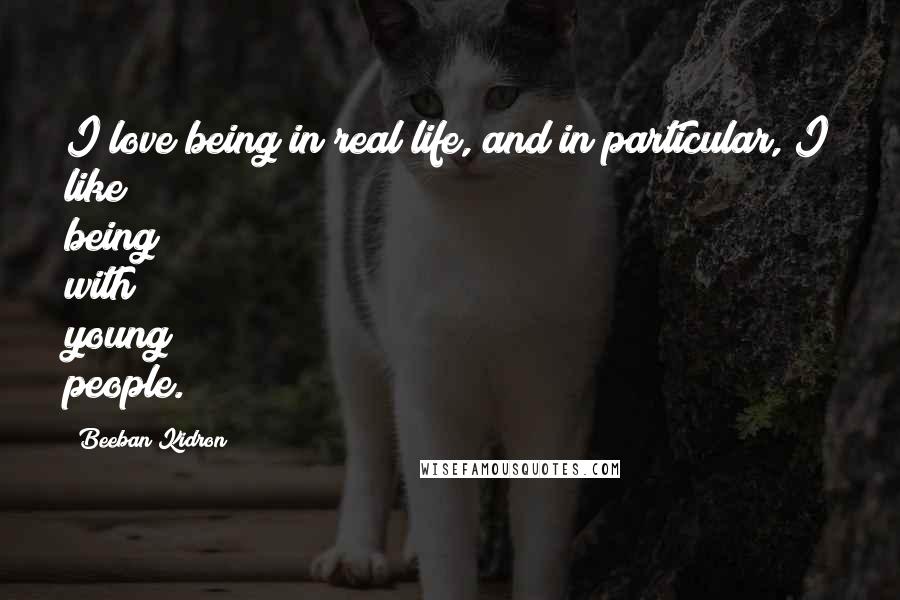 I love being in real life, and in particular, I like being with young people.

Beeban Kidron

WISEFAMOUSQUOTES.COM